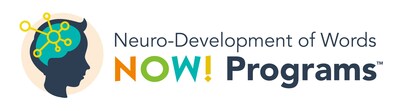 Neuro-Development of Words
NOW! Programs™